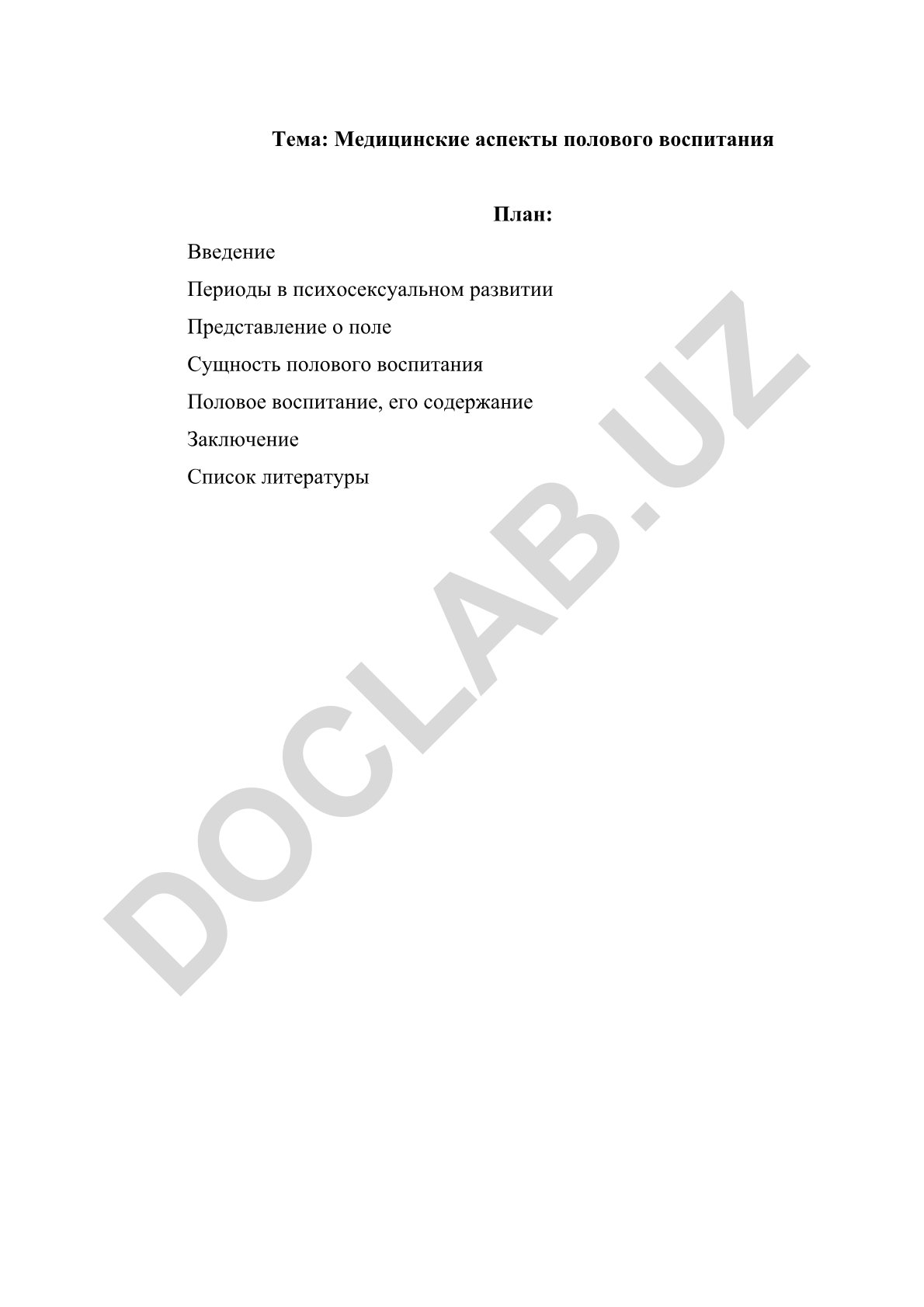 Тема: Медицинские аспекты полового воспитания

План:

Введение

Периоды в психосексуальном развитии

Представление о поле

Сущность полового воспитания

Половое воспитание, его содержание

Заключение

Список литературы

DOCLAB.UZ